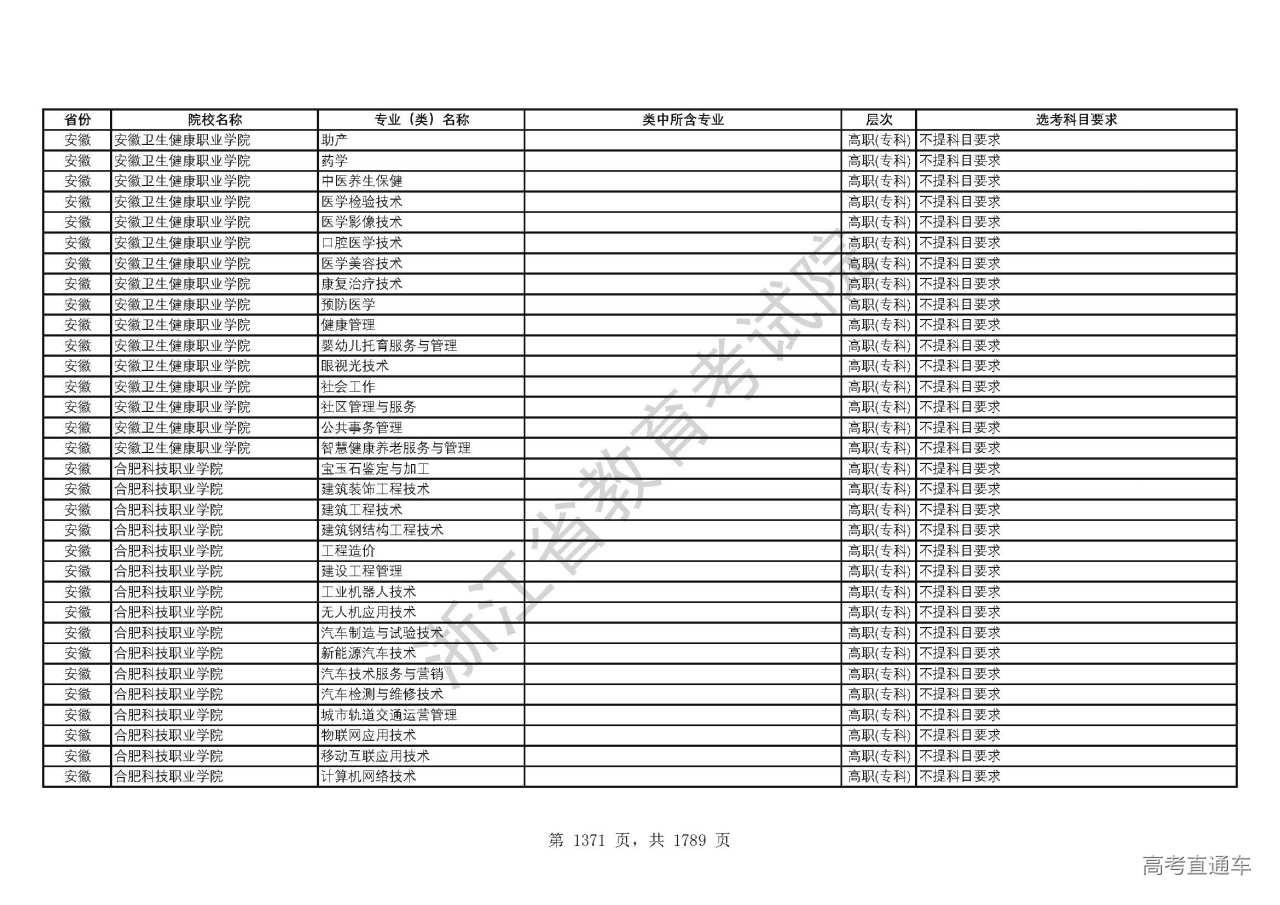 | 省份 | 院校名称 | 专业（类）名称 | 类中所含专业 | 层次 | 选考科目要求 |
|---|---|---|---|---|---|
| 安徽 | 安徽卫生健康职业学院 | 助产 | | 高职(专科) | 不提科目要求 |
| 安徽 | 安徽卫生健康职业学院 | 药学 | | 高职(专科) | 不提科目要求 |
| 安徽 | 安徽卫生健康职业学院 | 中医养生保健 | | 高职(专科) | 不提科目要求 |
| 安徽 | 安徽卫生健康职业学院 | 医学检验技术 | | 高职(专科) | 不提科目要求 |
| 安徽 | 安徽卫生健康职业学院 | 医学影像技术 | | 高职(专科) | 不提科目要求 |
| 安徽 | 安徽卫生健康职业学院 | 口腔医学技术 | | 高职(专科) | 不提科目要求 |
| 安徽 | 安徽卫生健康职业学院 | 医学美容技术 | | 高职(专科) | 不提科目要求 |
| 安徽 | 安徽卫生健康职业学院 | 康复治疗技术 | | 高职(专科) | 不提科目要求 |
| 安徽 | 安徽卫生健康职业学院 | 预防医学 | | 高职(专科) | 不提科目要求 |
| 安徽 | 安徽卫生健康职业学院 | 健康管理 | | 高职(专科) | 不提科目要求 |
| 安徽 | 安徽卫生健康职业学院 | 婴幼儿托育服务与管理 | | 高职(专科) | 不提科目要求 |
| 安徽 | 安徽卫生健康职业学院 | 眼视光技术 | | 高职(专科) | 不提科目要求 |
| 安徽 | 安徽卫生健康职业学院 | 社会工作 | | 高职(专科) | 不提科目要求 |
| 安徽 | 安徽卫生健康职业学院 | 社区管理与服务 | | 高职(专科) | 不提科目要求 |
| 安徽 | 安徽卫生健康职业学院 | 公共事务管理 | | 高职(专科) | 不提科目要求 |
| 安徽 | 安徽卫生健康职业学院 | 智慧健康养老服务与管理 | | 高职(专科) | 不提科目要求 |
| 安徽 | 合肥科技职业学院 | 宝玉石鉴定与加工 | | 高职(专科) | 不提科目要求 |
| 安徽 | 合肥科技职业学院 | 建筑装饰工程技术 | | 高职(专科) | 不提科目要求 |
| 安徽 | 合肥科技职业学院 | 建筑工程技术 | | 高职(专科) | 不提科目要求 |
| 安徽 | 合肥科技职业学院 | 建筑钢结构工程技术 | | 高职(专科) | 不提科目要求 |
| 安徽 | 合肥科技职业学院 | 工程造价 | | 高职(专科) | 不提科目要求 |
| 安徽 | 合肥科技职业学院 | 建设工程管理 | | 高职(专科) | 不提科目要求 |
| 安徽 | 合肥科技职业学院 | 工业机器人技术 | | 高职(专科) | 不提科目要求 |
| 安徽 | 合肥科技职业学院 | 无人机应用技术 | | 高职(专科) | 不提科目要求 |
| 安徽 | 合肥科技职业学院 | 汽车制造与试验技术 | | 高职(专科) | 不提科目要求 |
| 安徽 | 合肥科技职业学院 | 新能源汽车技术 | | 高职(专科) | 不提科目要求 |
| 安徽 | 合肥科技职业学院 | 汽车技术服务与营销 | | 高职(专科) | 不提科目要求 |
| 安徽 | 合肥科技职业学院 | 汽车检测与维修技术 | | 高职(专科) | 不提科目要求 |
| 安徽 | 合肥科技职业学院 | 城市轨道交通运营管理 | | 高职(专科) | 不提科目要求 |
| 安徽 | 合肥科技职业学院 | 物联网应用技术 | | 高职(专科) | 不提科目要求 |
| 安徽 | 合肥科技职业学院 | 移动互联应用技术 | | 高职(专科) | 不提科目要求 |
| 安徽 | 合肥科技职业学院 | 计算机网络技术 | | 高职(专科) | 不提科目要求 |

浙江省教育考试院

第 1371 页，共 1789 页

高考直通车